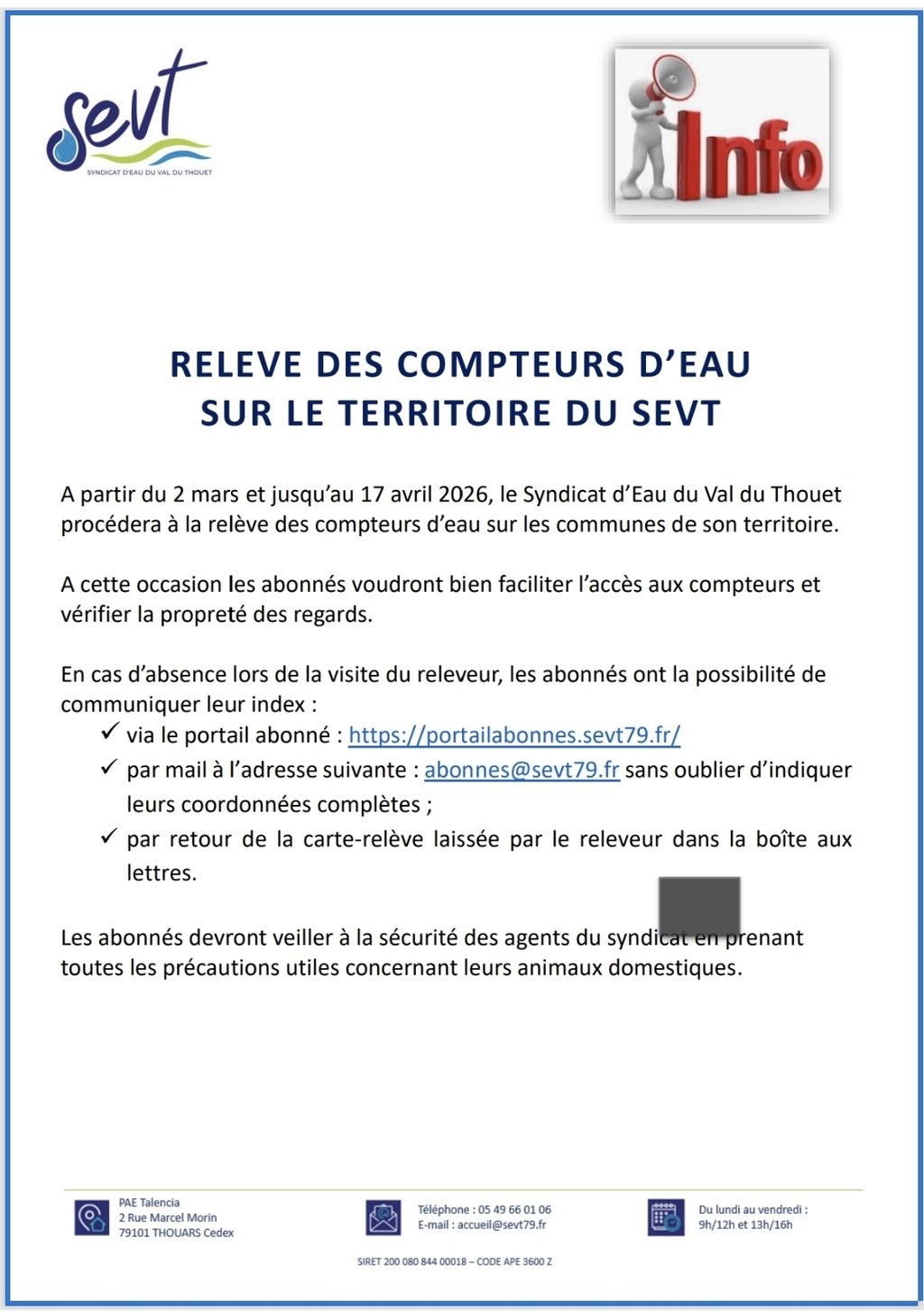 sevt
SYNDICAT D'EAU DU VAL DU THOUET

Info

RELEVE DES COMPTEURS D'EAU
SUR LE TERRITOIRE DU SEVT

A partir du 2 mars et jusqu'au 17 avril 2026, le Syndicat d'Eau du Val du Thouet procédera à la relève des compteurs d'eau sur les communes de son territoire.

A cette occasion les abonnés voudront bien faciliter l'accès aux compteurs et vérifier la propreté des regards.

En cas d'absence lors de la visite du releveur, les abonnés ont la possibilité de communiquer leur index :
✓ via le portail abonné : https://portailabonnes.sevt79.fr/
✓ par mail à l'adresse suivante : abonnes@sevt79.fr sans oublier d'indiquer leurs coordonnées complètes ;
✓ par retour de la carte-relève laissée par le releveur dans la boîte aux lettres.

Les abonnés devront veiller à la sécurité des agents du syndicat en prenant toutes les précautions utiles concernant leurs animaux domestiques.

PAE Talencia
2 Rue Marcel Morin
79101 THOUARS Cedex

Téléphone : 05 49 66 01 06
E-mail : accueil@sevt79.fr

Du lundi au vendredi :
9h/12h et 13h/16h

SIRET 200 080 844 00018 – CODE APE 3600 Z